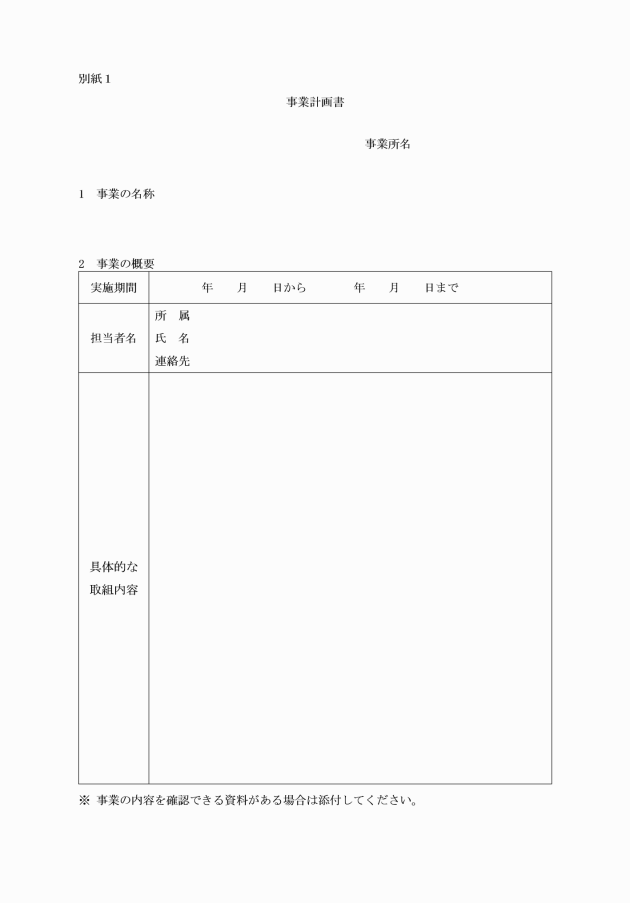 別紙１

事業計画書

事業所名

１　事業の名称

２　事業の概要

| 実施期間 | 年　　月　　日から　　　年　　月　　日まで |
|---|---|
| 担当者名 | 所　属<br>氏　名<br>連絡先 |
| 具体的な取組内容 | |

※ 事業の内容を確認できる資料がある場合は添付してください。